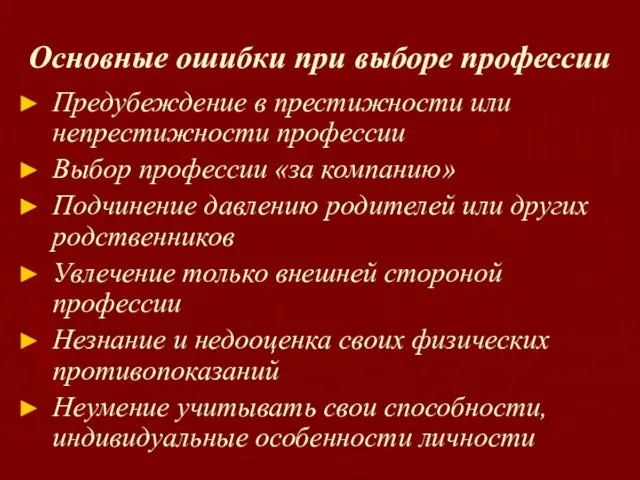 Основные ошибки при выборе профессии

► Предубеждение в престижности или непрестижности профессии
► Выбор профессии «за компанию»
► Подчинение давлению родителей или других родственников
► Увлечение только внешней стороной профессии
► Незнание и недооценка своих физических противопоказаний
► Неумение учитывать свои способности, индивидуальные особенности личности